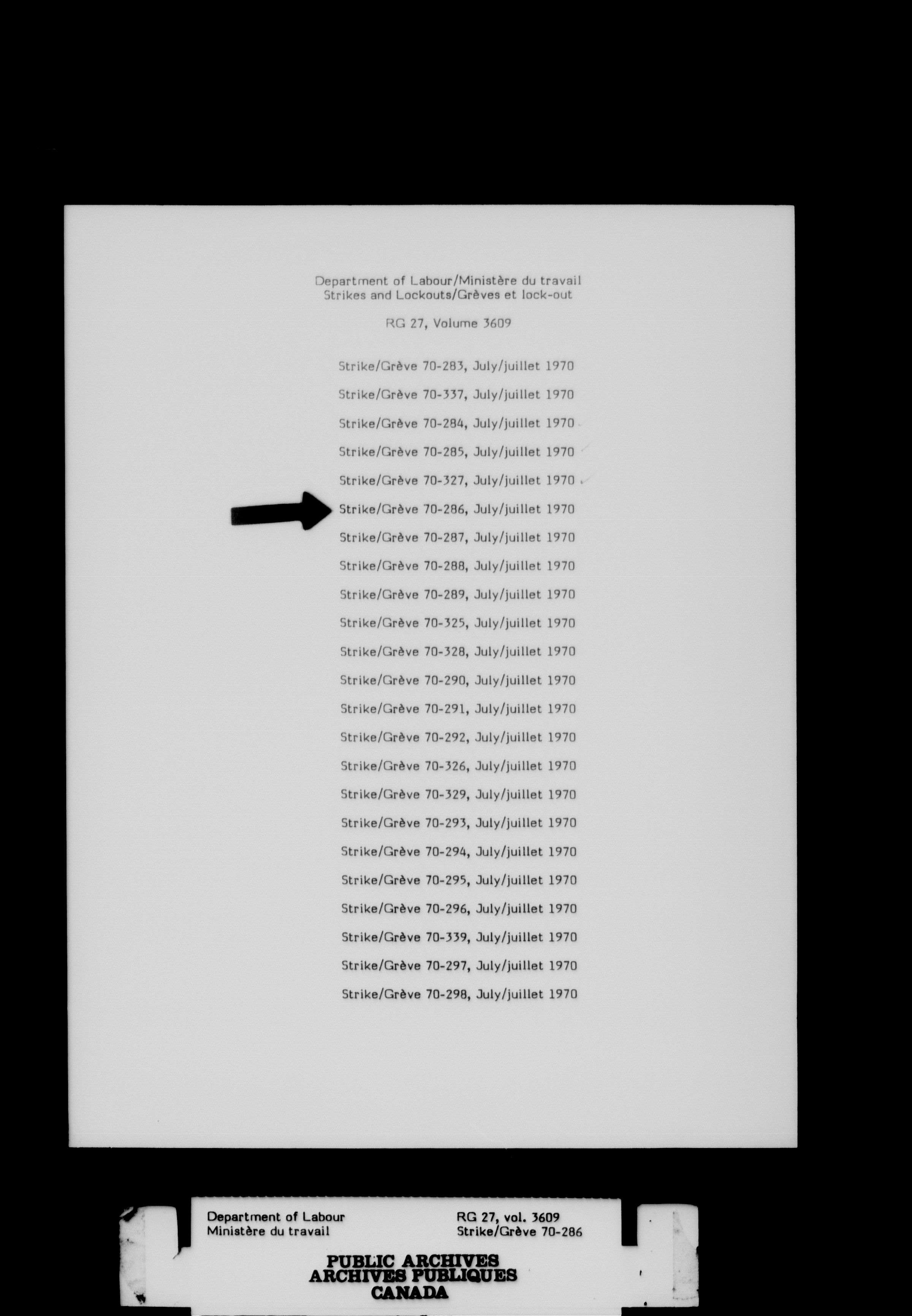 Department of Labour/Ministère du travail
Strikes and Lockouts/Grèves et lock-out

RG 27, Volume 3609

Strike/Grève 70-283, July/juillet 1970

Strike/Grève 70-337, July/juillet 1970

Strike/Grève 70-284, July/juillet 1970

Strike/Grève 70-285, July/juillet 1970

Strike/Grève 70-327, July/juillet 1970

Strike/Grève 70-286, July/juillet 1970

Strike/Grève 70-287, July/juillet 1970

Strike/Grève 70-288, July/juillet 1970

Strike/Grève 70-289, July/juillet 1970

Strike/Grève 70-325, July/juillet 1970

Strike/Grève 70-328, July/juillet 1970

Strike/Grève 70-290, July/juillet 1970

Strike/Grève 70-291, July/juillet 1970

Strike/Grève 70-292, July/juillet 1970

Strike/Grève 70-326, July/juillet 1970

Strike/Grève 70-329, July/juillet 1970

Strike/Grève 70-293, July/juillet 1970

Strike/Grève 70-294, July/juillet 1970

Strike/Grève 70-295, July/juillet 1970

Strike/Grève 70-296, July/juillet 1970

Strike/Grève 70-339, July/juillet 1970

Strike/Grève 70-297, July/juillet 1970

Strike/Grève 70-298, July/juillet 1970

Department of Labour
Ministère du travail

RG 27, vol. 3609
Strike/Grève 70-286

PUBLIC ARCHIVES
ARCHIVES PUBLIQUES
CANADA